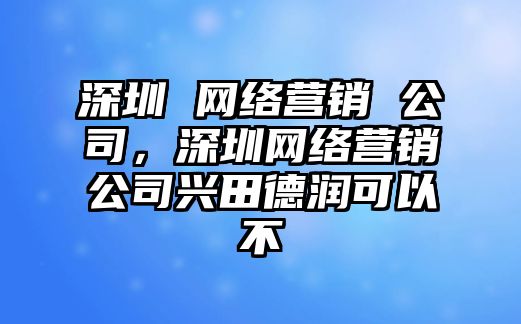 深圳 网络营销 公司，深圳网络营销公司兴田德润可以不